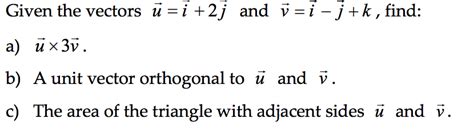 Given the vectors $\vec{u} = \vec{i} + 2\vec{j}$ and $\vec{v} = \vec{i} - \vec{j} + k$, find:

a) $\vec{u} \times 3\vec{v}$.

b) A unit vector orthogonal to $\vec{u}$ and $\vec{v}$.

c) The area of the triangle with adjacent sides $\vec{u}$ and $\vec{v}$.